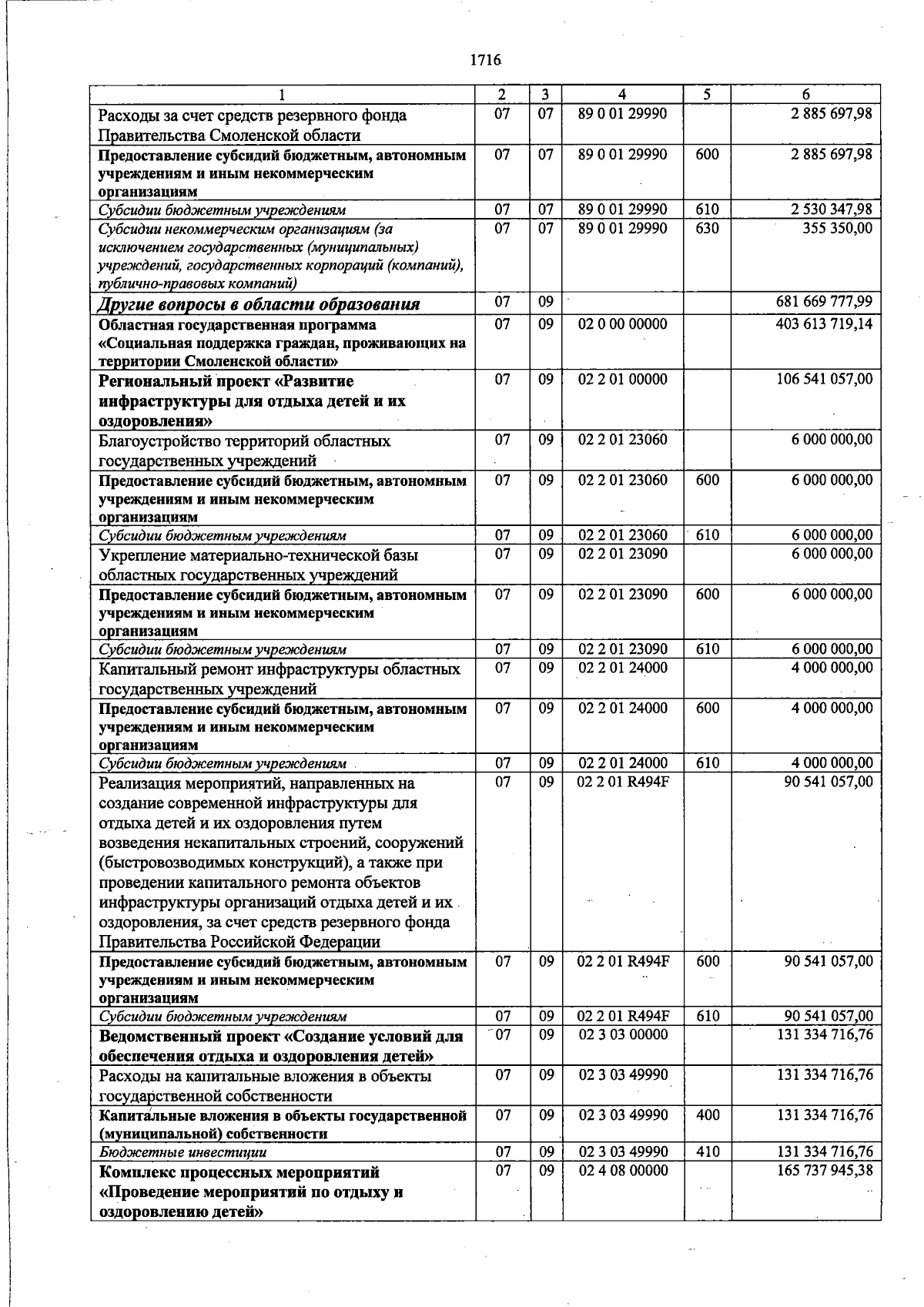 1716

| 1 | 2 | 3 | 4 | 5 | 6 |
|---|---|---|---|---|---|
| Расходы за счет средств резервного фонда Правительства Смоленской области | 07 | 07 | 89 0 01 29990 | | 2 885 697,98 |
| Предоставление субсидий бюджетным, автономным учреждениям и иным некоммерческим организациям | 07 | 07 | 89 0 01 29990 | 600 | 2 885 697,98 |
| Субсидии бюджетным учреждениям | 07 | 07 | 89 0 01 29990 | 610 | 2 530 347,98 |
| Субсидии некоммерческим организациям (за исключением государственных (муниципальных) учреждений, государственных корпораций (компаний), публично-правовых компаний) | 07 | 07 | 89 0 01 29990 | 630 | 355 350,00 |
| Другие вопросы в области образования | 07 | 09 | | | 681 669 777,99 |
| Областная государственная программа «Социальная поддержка граждан, проживающих на территории Смоленской области» | 07 | 09 | 02 0 00 00000 | | 403 613 719,14 |
| Региональный проект «Развитие инфраструктуры для отдыха детей и их оздоровления» | 07 | 09 | 02 2 01 00000 | | 106 541 057,00 |
| Благоустройство территорий областных государственных учреждений | 07 | 09 | 02 2 01 23060 | | 6 000 000,00 |
| Предоставление субсидий бюджетным, автономным учреждениям и иным некоммерческим организациям | 07 | 09 | 02 2 01 23060 | 600 | 6 000 000,00 |
| Субсидии бюджетным учреждениям | 07 | 09 | 02 2 01 23060 | 610 | 6 000 000,00 |
| Укрепление материально-технической базы областных государственных учреждений | 07 | 09 | 02 2 01 23090 | | 6 000 000,00 |
| Предоставление субсидий бюджетным, автономным учреждениям и иным некоммерческим организациям | 07 | 09 | 02 2 01 23090 | 600 | 6 000 000,00 |
| Субсидии бюджетным учреждениям | 07 | 09 | 02 2 01 23090 | 610 | 6 000 000,00 |
| Капитальный ремонт инфраструктуры областных государственных учреждений | 07 | 09 | 02 2 01 24000 | | 4 000 000,00 |
| Предоставление субсидий бюджетным, автономным учреждениям и иным некоммерческим организациям | 07 | 09 | 02 2 01 24000 | 600 | 4 000 000,00 |
| Субсидии бюджетным учреждениям | 07 | 09 | 02 2 01 24000 | 610 | 4 000 000,00 |
| Реализация мероприятий, направленных на создание современной инфраструктуры для отдыха детей и их оздоровления путем возведения некапитальных строений, сооружений (быстровозводимых конструкций), а также при проведении капитального ремонта объектов инфраструктуры организаций отдыха детей и их оздоровления, за счет средств резервного фонда Правительства Российской Федерации | 07 | 09 | 02 2 01 R494F | | 90 541 057,00 |
| Предоставление субсидий бюджетным, автономным учреждениям и иным некоммерческим организациям | 07 | 09 | 02 2 01 R494F | 600 | 90 541 057,00 |
| Субсидии бюджетным учреждениям | 07 | 09 | 02 2 01 R494F | 610 | 90 541 057,00 |
| Ведомственный проект «Создание условий для обеспечения отдыха и оздоровления детей» | 07 | 09 | 02 3 03 00000 | | 131 334 716,76 |
| Расходы на капитальные вложения в объекты государственной собственности | 07 | 09 | 02 3 03 49990 | | 131 334 716,76 |
| Капитальные вложения в объекты государственной (муниципальной) собственности | 07 | 09 | 02 3 03 49990 | 400 | 131 334 716,76 |
| Бюджетные инвестиции | 07 | 09 | 02 3 03 49990 | 410 | 131 334 716,76 |
| Комплекс процессных мероприятий «Проведение мероприятий по отдыху и оздоровлению детей» | 07 | 09 | 02 4 08 00000 | | 165 737 945,38 |